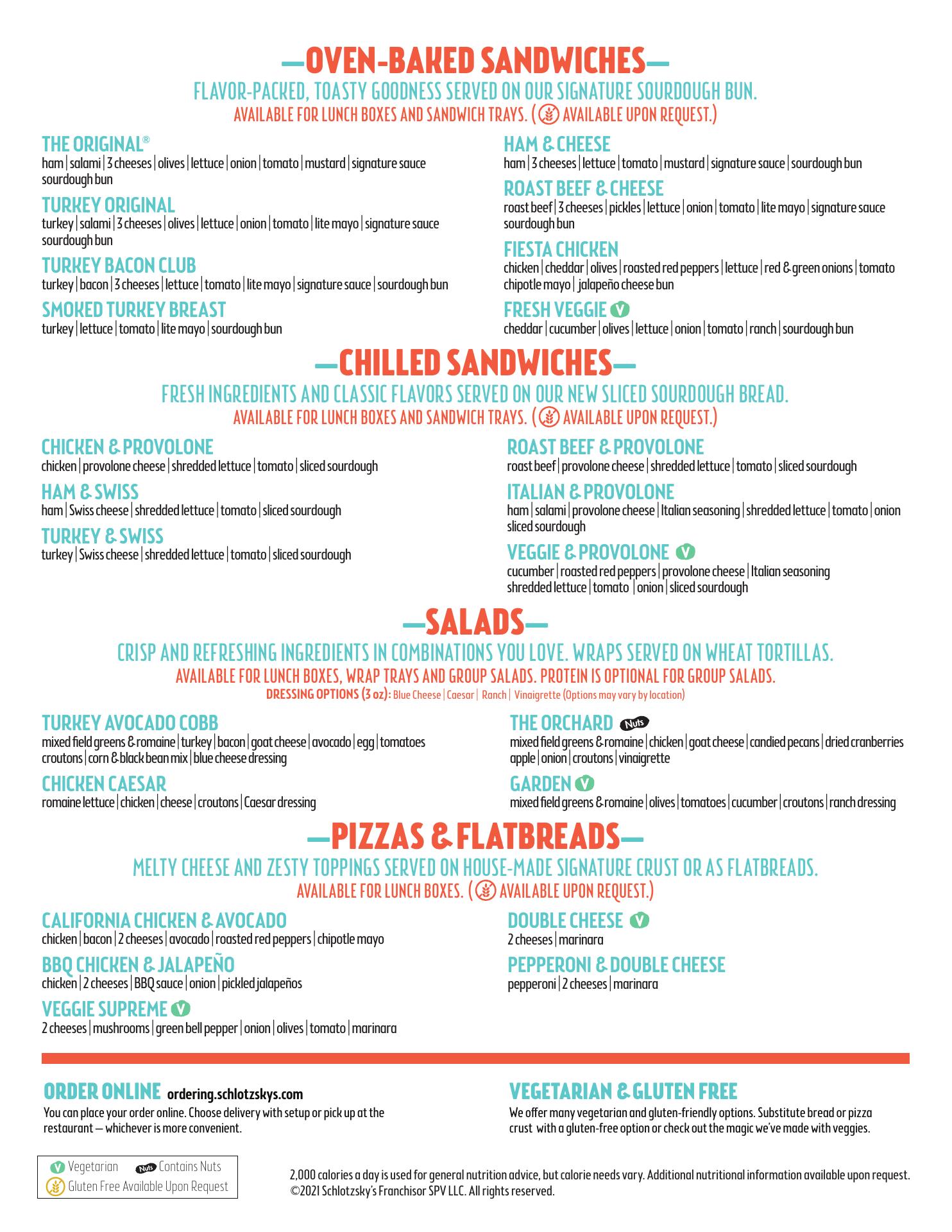 —OVEN-BAKED SANDWICHES—

FLAVOR-PACKED, TOASTY GOODNESS SERVED ON OUR SIGNATURE SOURDOUGH BUN.
AVAILABLE FOR LUNCH BOXES AND SANDWICH TRAYS. ( AVAILABLE UPON REQUEST.)

THE ORIGINAL®
ham | salami | 3 cheeses | olives | lettuce | onion | tomato | mustard | signature sauce sourdough bun

TURKEY ORIGINAL
turkey | salami | 3 cheeses | olives | lettuce | onion | tomato | lite mayo | signature sauce sourdough bun

TURKEY BACON CLUB
turkey | bacon | 3 cheeses | lettuce | tomato | lite mayo | signature sauce | sourdough bun

SMOKED TURKEY BREAST
turkey | lettuce | tomato | lite mayo | sourdough bun

HAM & CHEESE
ham | 3 cheeses | lettuce | tomato | mustard | signature sauce | sourdough bun

ROAST BEEF & CHEESE
roast beef | 3 cheeses | pickles | lettuce | onion | tomato | lite mayo | signature sauce sourdough bun

FIESTA CHICKEN
chicken | cheddar | olives | roasted red peppers | lettuce | red & green onions | tomato chipotle mayo | jalapeño cheese bun

FRESH VEGGIE V
cheddar | cucumber | olives | lettuce | onion | tomato | ranch | sourdough bun

—CHILLED SANDWICHES—

FRESH INGREDIENTS AND CLASSIC FLAVORS SERVED ON OUR NEW SLICED SOURDOUGH BREAD.
AVAILABLE FOR LUNCH BOXES AND SANDWICH TRAYS. ( AVAILABLE UPON REQUEST.)

CHICKEN & PROVOLONE
chicken | provolone cheese | shredded lettuce | tomato | sliced sourdough

HAM & SWISS
ham | Swiss cheese | shredded lettuce | tomato | sliced sourdough

TURKEY & SWISS
turkey | Swiss cheese | shredded lettuce | tomato | sliced sourdough

ROAST BEEF & PROVOLONE
roast beef | provolone cheese | shredded lettuce | tomato | sliced sourdough

ITALIAN & PROVOLONE
ham | salami | provolone cheese | Italian seasoning | shredded lettuce | tomato | onion sliced sourdough

VEGGIE & PROVOLONE V
cucumber | roasted red peppers | provolone cheese | Italian seasoning shredded lettuce | tomato | onion | sliced sourdough

—SALADS—

CRISP AND REFRESHING INGREDIENTS IN COMBINATIONS YOU LOVE. WRAPS SERVED ON WHEAT TORTILLAS.
AVAILABLE FOR LUNCH BOXES, WRAP TRAYS AND GROUP SALADS. PROTEIN IS OPTIONAL FOR GROUP SALADS.
DRESSING OPTIONS (3 oz): Blue Cheese | Caesar | Ranch | Vinaigrette (Options may vary by location)

TURKEY AVOCADO COBB
mixed field greens & romaine | turkey | bacon | goat cheese | avocado | egg | tomatoes croutons | corn & black bean mix | blue cheese dressing

CHICKEN CAESAR
romaine lettuce | chicken | cheese | croutons | Caesar dressing

THE ORCHARD Nuts
mixed field greens & romaine | chicken | goat cheese | candied pecans | dried cranberries apple | onion | croutons | vinaigrette

GARDEN V
mixed field greens & romaine | olives | tomatoes | cucumber | croutons | ranch dressing

—PIZZAS & FLATBREADS—

MELTY CHEESE AND ZESTY TOPPINGS SERVED ON HOUSE-MADE SIGNATURE CRUST OR AS FLATBREADS.
AVAILABLE FOR LUNCH BOXES. ( AVAILABLE UPON REQUEST.)

CALIFORNIA CHICKEN & AVOCADO
chicken | bacon | 2 cheeses | avocado | roasted red peppers | chipotle mayo

BBQ CHICKEN & JALAPEÑO
chicken | 2 cheeses | BBQ sauce | onion | pickled jalapeños

VEGGIE SUPREME V
2 cheeses | mushrooms | green bell pepper | onion | olives | tomato | marinara

DOUBLE CHEESE V
2 cheeses | marinara

PEPPERONI & DOUBLE CHEESE
pepperoni | 2 cheeses | marinara

ORDER ONLINE ordering.schlotzskys.com
You can place your order online. Choose delivery with setup or pick up at the restaurant – whichever is more convenient.

VEGETARIAN & GLUTEN FREE
We offer many vegetarian and gluten-friendly options. Substitute bread or pizza crust with a gluten-free option or check out the magic we've made with veggies.

V Vegetarian Nuts Contains Nuts
Gluten Free Available Upon Request

2,000 calories a day is used for general nutrition advice, but calorie needs vary. Additional nutritional information available upon request.
©2021 Schlotzsky's Franchisor SPV LLC. All rights reserved.